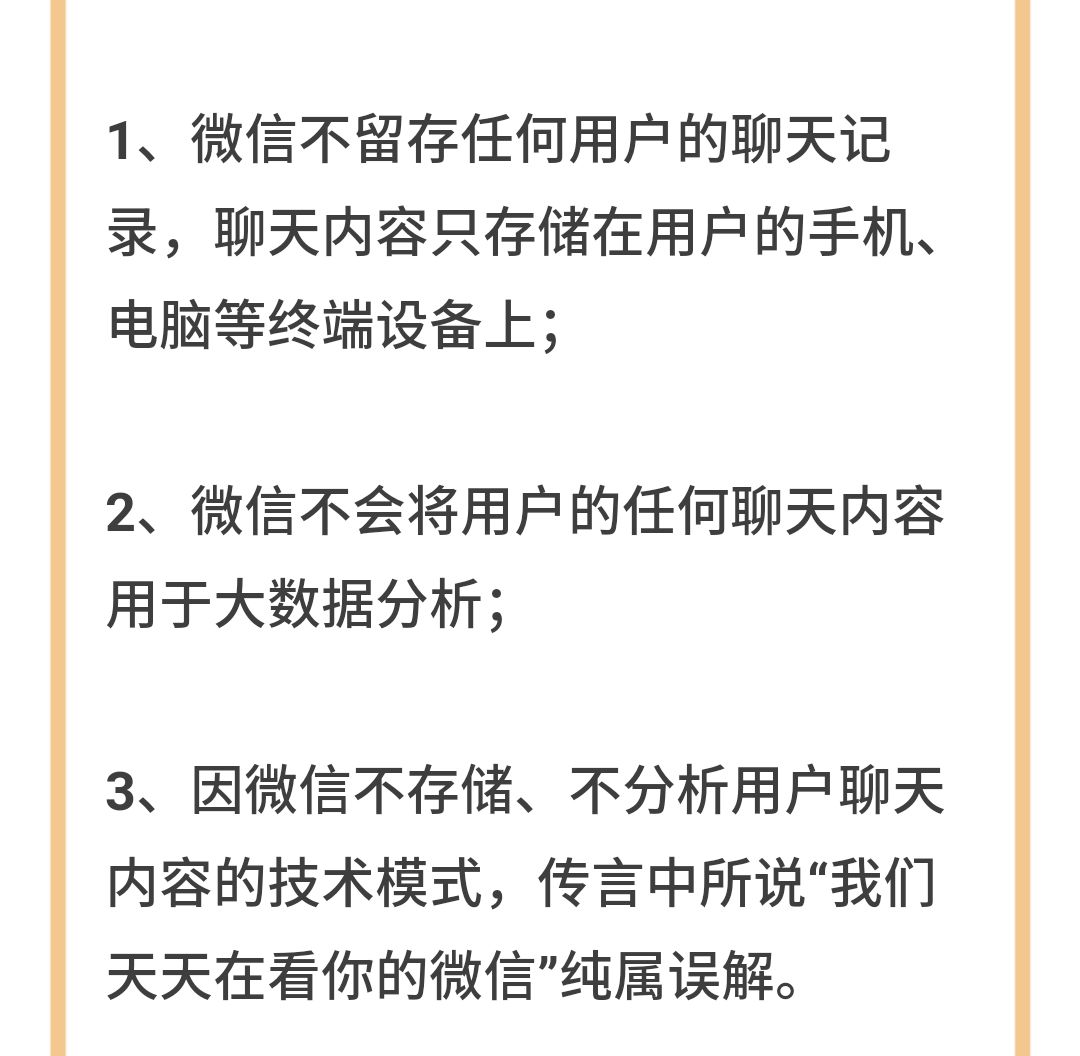 1、微信不留存任何用户的聊天记录，聊天内容只存储在用户的手机、电脑等终端设备上；

2、微信不会将用户的任何聊天内容用于大数据分析；

3、因微信不存储、不分析用户聊天内容的技术模式，传言中所说“我们天天在看你的微信”纯属误解。